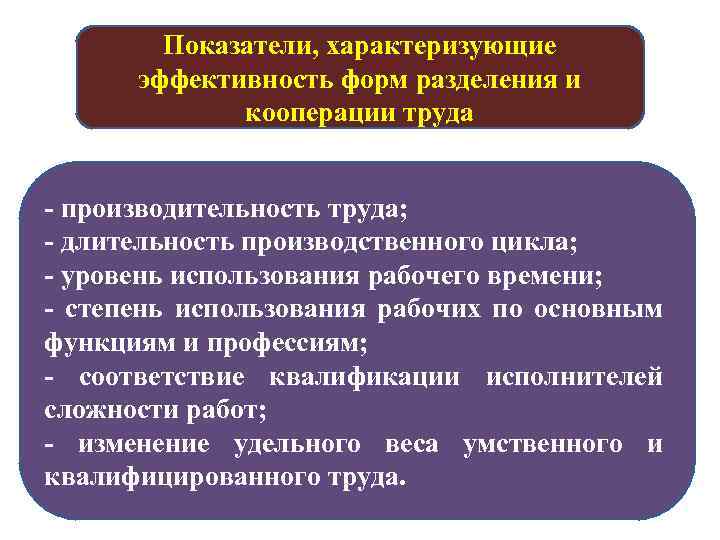 Показатели, характеризующие эффективность форм разделения и кооперации труда

- производительность труда;
- длительность производственного цикла;
- уровень использования рабочего времени;
- степень использования рабочих по основным функциям и профессиям;
- соответствие квалификации исполнителей сложности работ;
- изменение удельного веса умственного и квалифицированного труда.